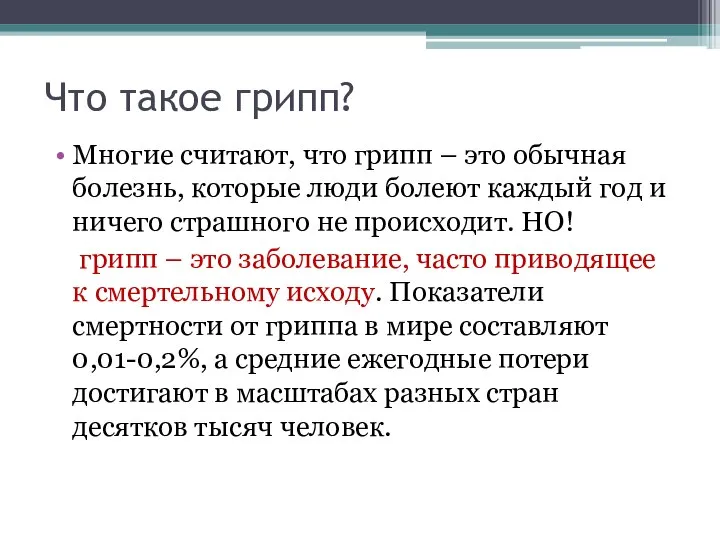 Что такое грипп?

• Многие считают, что грипп – это обычная болезнь, которые люди болеют каждый год и ничего страшного не происходит. НО!

грипп – это заболевание, часто приводящее к смертельному исходу. Показатели смертности от гриппа в мире составляют 0,01-0,2%, а средние ежегодные потери достигают в масштабах разных стран десятков тысяч человек.